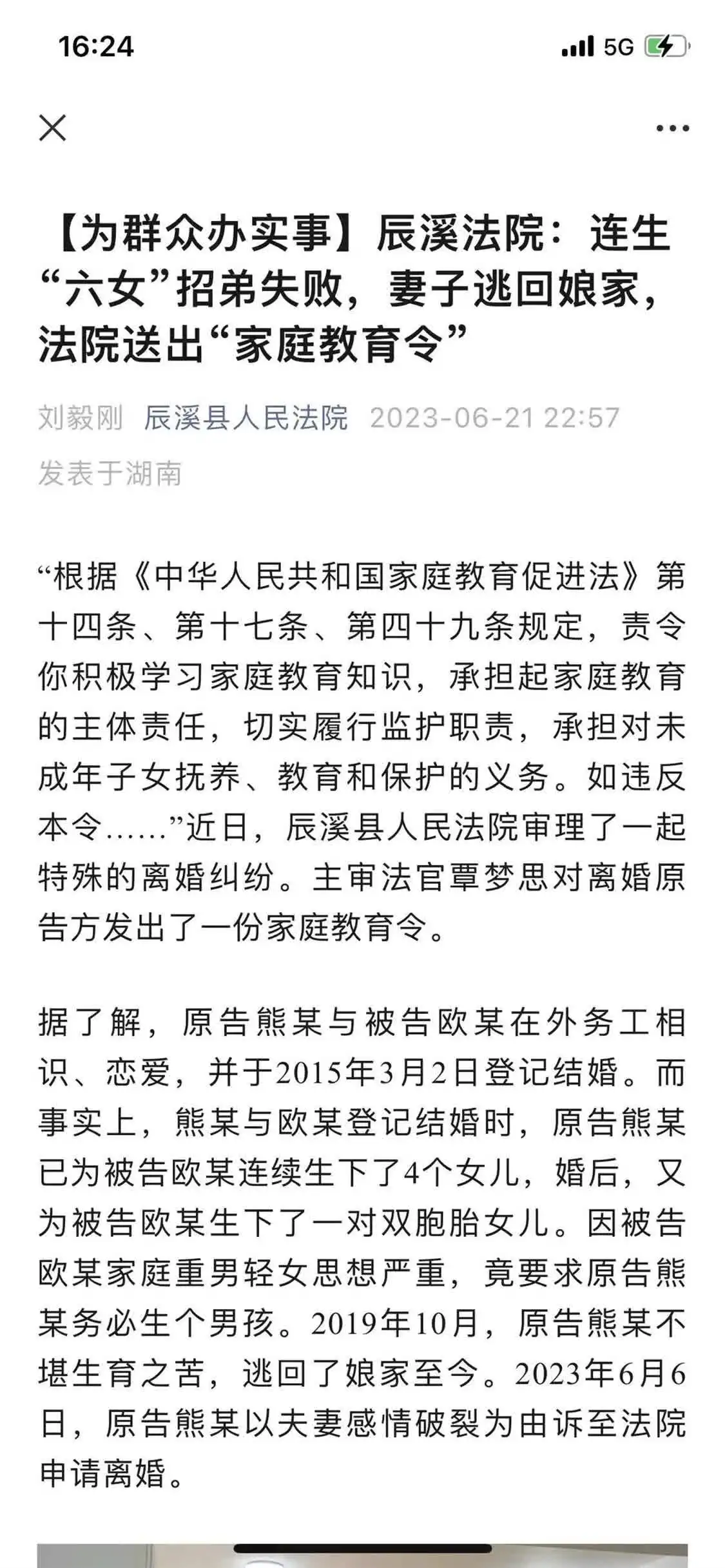 16:24

5G

【为群众办实事】辰溪法院：连生“六女”招弟失败，妻子逃回娘家，法院送出“家庭教育令”

刘毅刚 辰溪县人民法院 2023-06-21 22:57
发表于湖南

“根据《中华人民共和国家庭教育促进法》第十四条、第十七条、第四十九条规定，责令你积极学习家庭教育知识，承担起家庭教育的主体责任，切实履行监护职责，承担对未成年子女抚养、教育和保护的义务。如违反本令……”近日，辰溪县人民法院审理了一起特殊的离婚纠纷。主审法官覃梦思对离婚原告方发出了一份家庭教育令。

据了解，原告熊某与被告欧某在外务工相识、恋爱，并于2015年3月2日登记结婚。而事实上，熊某与欧某登记结婚时，原告熊某已为被告欧某连续生下了4个女儿，婚后，又为被告欧某生下了一对双胞胎女儿。因被告欧某家庭重男轻女思想严重，竟要求原告熊某务必生个男孩。2019年10月，原告熊某不堪生育之苦，逃回了娘家至今。2023年6月6日，原告熊某以夫妻感情破裂为由诉至法院申请离婚。